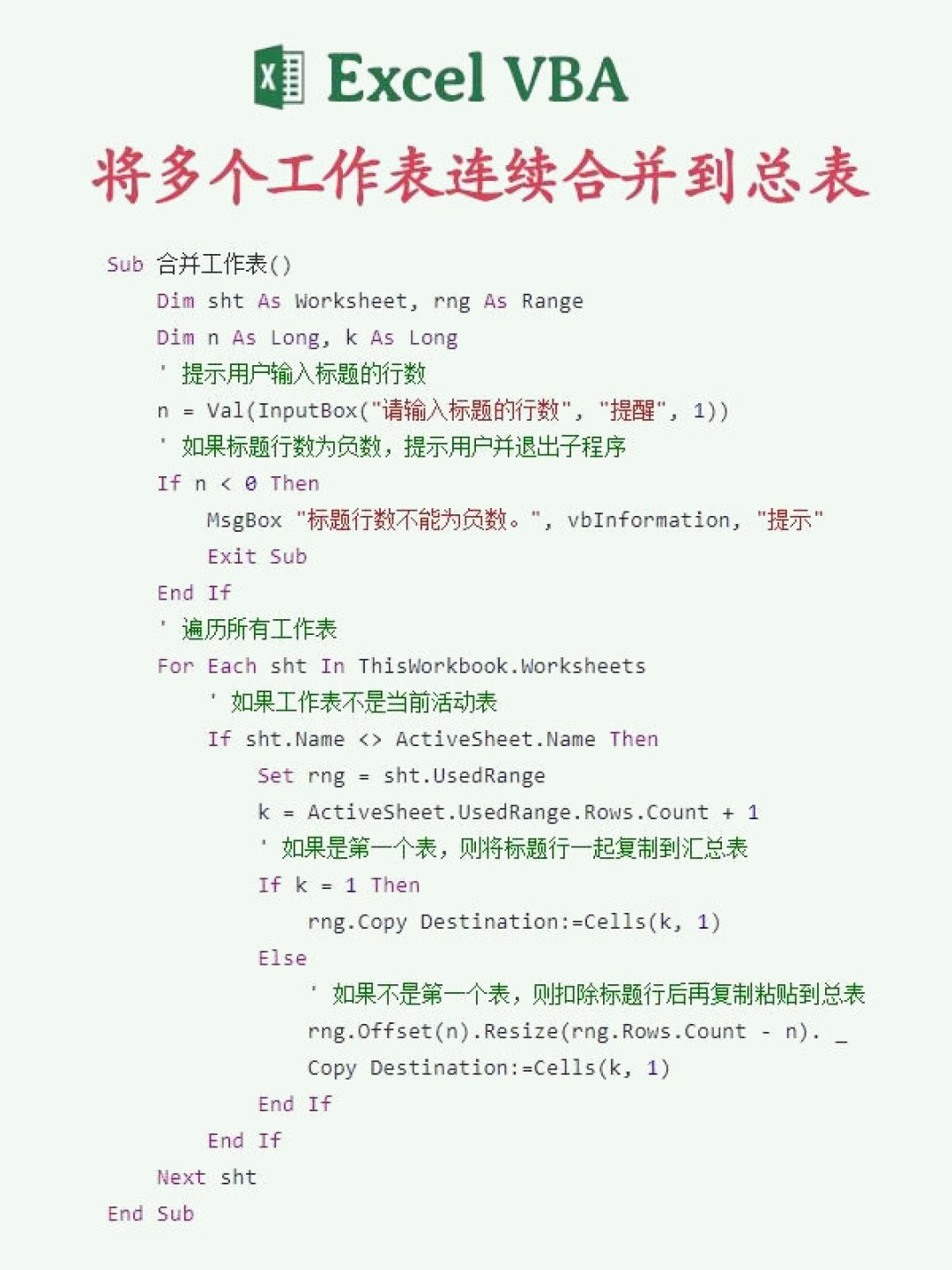 Excel VBA

将多个工作表连续合并到总表

Sub 合并工作表()
    Dim sht As Worksheet, rng As Range
    Dim n As Long, k As Long
    ' 提示用户输入标题的行数
    n = Val(InputBox("请输入标题的行数", "提醒", 1))
    ' 如果标题行数为负数，提示用户并退出子程序
    If n < 0 Then
        MsgBox "标题行数不能为负数。", vbInformation, "提示"
        Exit Sub
    End If
    ' 遍历所有工作表
    For Each sht In ThisWorkbook.Worksheets
        ' 如果工作表不是当前活动表
        If sht.Name <> ActiveSheet.Name Then
            Set rng = sht.UsedRange
            k = ActiveSheet.UsedRange.Rows.Count + 1
            ' 如果是第一个表，则将标题行一起复制到汇总表
            If k = 1 Then
                rng.Copy Destination:=Cells(k, 1)
            Else
                ' 如果不是第一个表，则扣除标题行后再复制粘贴到总表
                rng.Offset(n).Resize(rng.Rows.Count - n). _
                Copy Destination:=Cells(k, 1)
            End If
        End If
    Next sht
End Sub